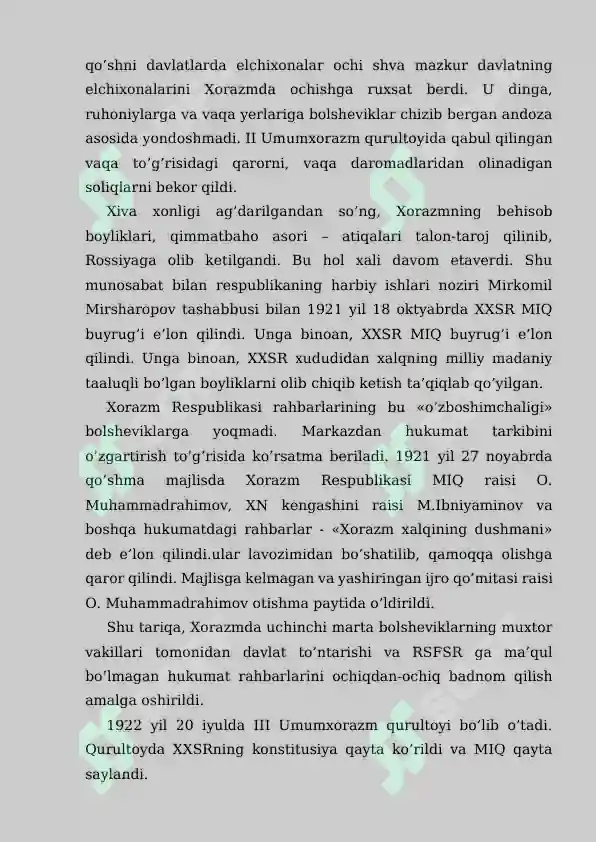 qo’shni davlatlarda elchixonalar ochi shva mazkur davlatning elchixonalarini Xorazmda ochishga ruxsat berdi. U dinga, ruhoniylarga va vaqa yerlariga bolsheviklar chizib bergan andoza asosida yondoshmadi. II Umumxorazm qurultoyida qabul qilingan vaqa to’g’risidagi qarorni, vaqa daromadlaridan olinadigan soliqlarni bekor qildi.

Xiva xonligi ag’darilgandan so’ng, Xorazmning behisob boyliklari, qimmatbaho asori – atiqalari talon-taroj qilinib, Rossiyaga olib ketilgandi. Bu hol xali davom etaverdi. Shu munosabat bilan respublikaning harbiy ishlari noziri Mirkomil Mirsharopov tashabbusi bilan 1921 yil 18 oktyabrda XXSR MIQ buyrug’i e’lon qilindi. Unga binoan, XXSR MIQ buyrug’i e’lon qilindi. Unga binoan, XXSR xududidan xalqning milliy madaniy taaluqli bo’lgan boyliklarni olib chiqib ketish ta’qiqlab qo’yilgan.

Xorazm Respublikasi rahbarlarining bu «o’zboshimchaligi» bolsheviklarga yoqmadi. Markazdan hukumat tarkibini o’zgartirish to’g’risida ko’rsatma beriladi. 1921 yil 27 noyabrda qo’shma majlisda Xorazm Respublikasi MIQ raisi O. Muhammadrahimov, XN kengashini raisi M.Ibniyaminov va boshqa hukumatdagi rahbarlar - «Xorazm xalqining dushmani» deb e’lon qilindi.ular lavozimidan bo’shatilib, qamoqqa olishga qaror qilindi. Majlisga kelmagan va yashiringan ijro qo’mitasi raisi O. Muhammadrahimov otishma paytida o’ldirildi.

Shu tariqa, Xorazmda uchinchi marta bolsheviklarning muxtor vakillari tomonidan davlat to’ntarishi va RSFSR ga ma’qul bo’lmagan hukumat rahbarlarini ochiqdan-ochiq badnom qilish amalga oshirildi.

1922 yil 20 iyulda III Umumxorazm qurultoyi bo’lib o’tadi. Qurultoyda XXSRning konstitusiya qayta ko’rildi va MIQ qayta saylandi.